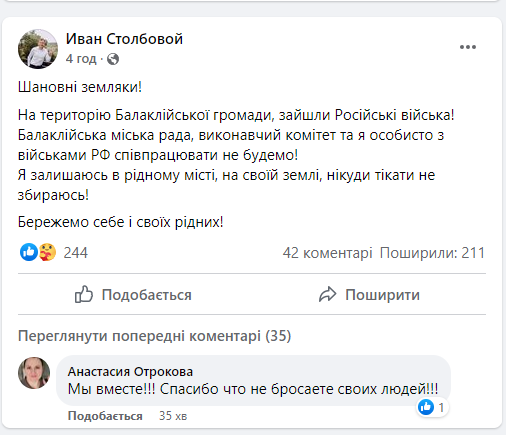 Иван Столбовой
4 год ·

Шановні земляки!

На територію Балаклійської громади, зайшли Російські війська!
Балаклійська міська рада, виконавчий комітет та я особисто з військами РФ співпрацювати не будемо!
Я залишаюсь в рідному місті, на своїй землі, нікуди тікати не збираюсь!

Бережемо себе і своїх рідних!

244
42 коментарі Поширили: 211

Подобається
Поширити

Переглянути попередні коментарі (35)

Анастасия Отрокова
Мы вместе!!! Спасибо что не бросаете своих людей!!!
1
Подобається 35 хв